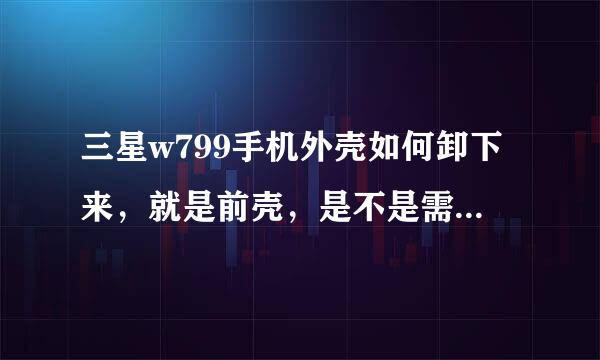 三星w799手机外壳如何卸下来，就是前壳，是不是需...